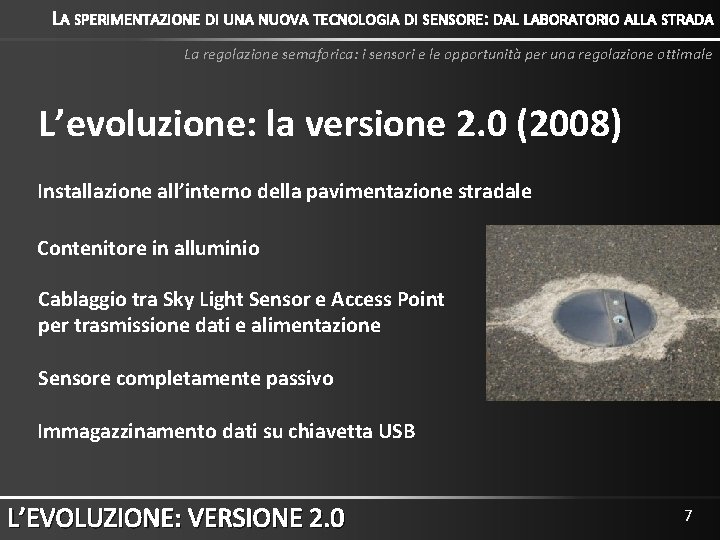 LA SPERIMENTAZIONE DI UNA NUOVA TECNOLOGIA DI SENSORE: DAL LABORATORIO ALLA STRADA

La regolazione semaforica: i sensori e le opportunità per una regolazione ottimale

L'evoluzione: la versione 2.0 (2008)

Installazione all'interno della pavimentazione stradale

Contenitore in alluminio

Cablaggio tra Sky Light Sensor e Access Point per trasmissione dati e alimentazione

Sensore completamente passivo

Immagazzinamento dati su chiavetta USB

L'EVOLUZIONE: VERSIONE 2.0

7